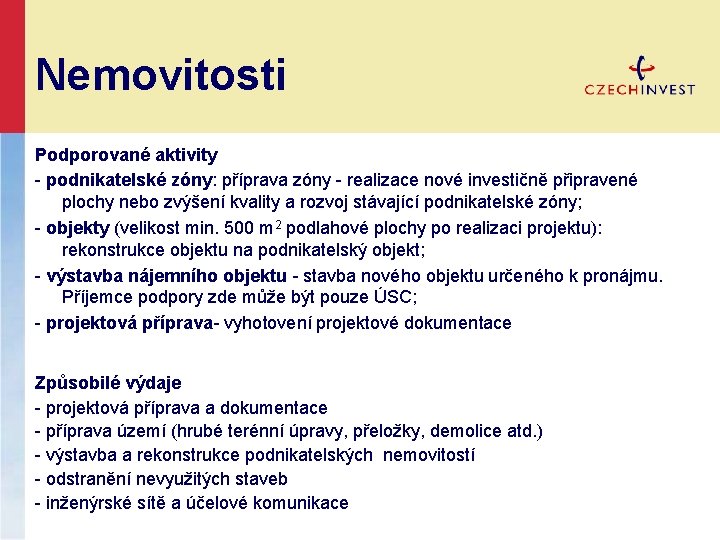 Nemovitosti

CZECHINVEST

Podporované aktivity

- podnikatelské zóny: příprava zóny - realizace nové investičně připravené plochy nebo zvýšení kvality a rozvoj stávající podnikatelské zóny;

- objekty (velikost min. 500 $m^2$ podlahové plochy po realizaci projektu): rekonstrukce objektu na podnikatelský objekt;

- výstavba nájemního objektu - stavba nového objektu určeného k pronájmu. Příjemce podpory zde může být pouze ÚSC;

- projektová příprava- vyhotovení projektové dokumentace

Způsobilé výdaje

- projektová příprava a dokumentace
- příprava území (hrubé terénní úpravy, přeložky, demolice atd.)
- výstavba a rekonstrukce podnikatelských nemovitostí
- odstranění nevyužitých staveb
- inženýrské sítě a účelové komunikace